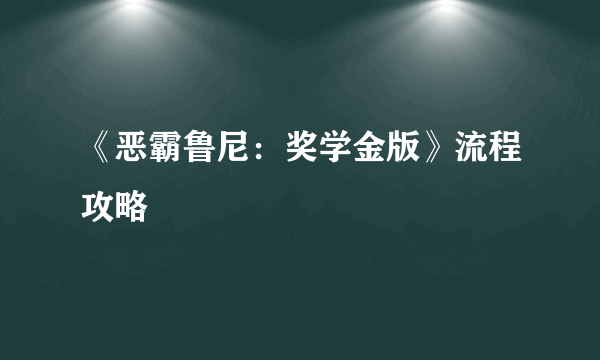 《恶霸鲁尼：奖学金版》流程攻略